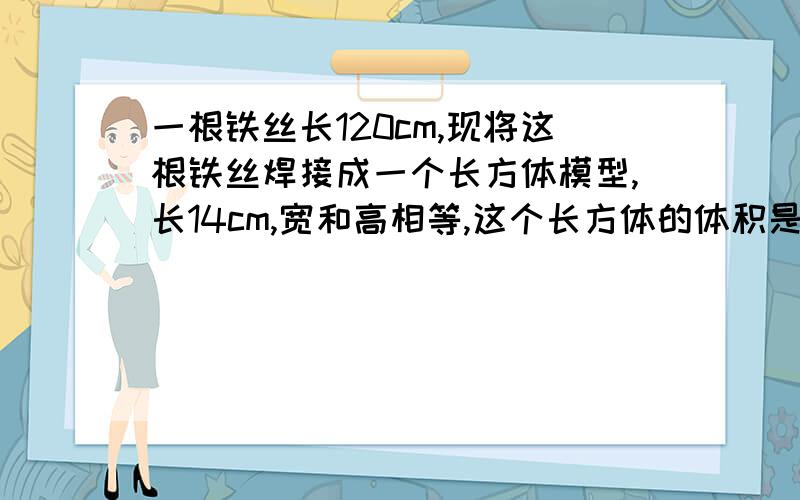 一根铁丝长120cm,现将这根铁丝焊接成一个长方体模型,长14cm,宽和高相等,这个长方体的体积是